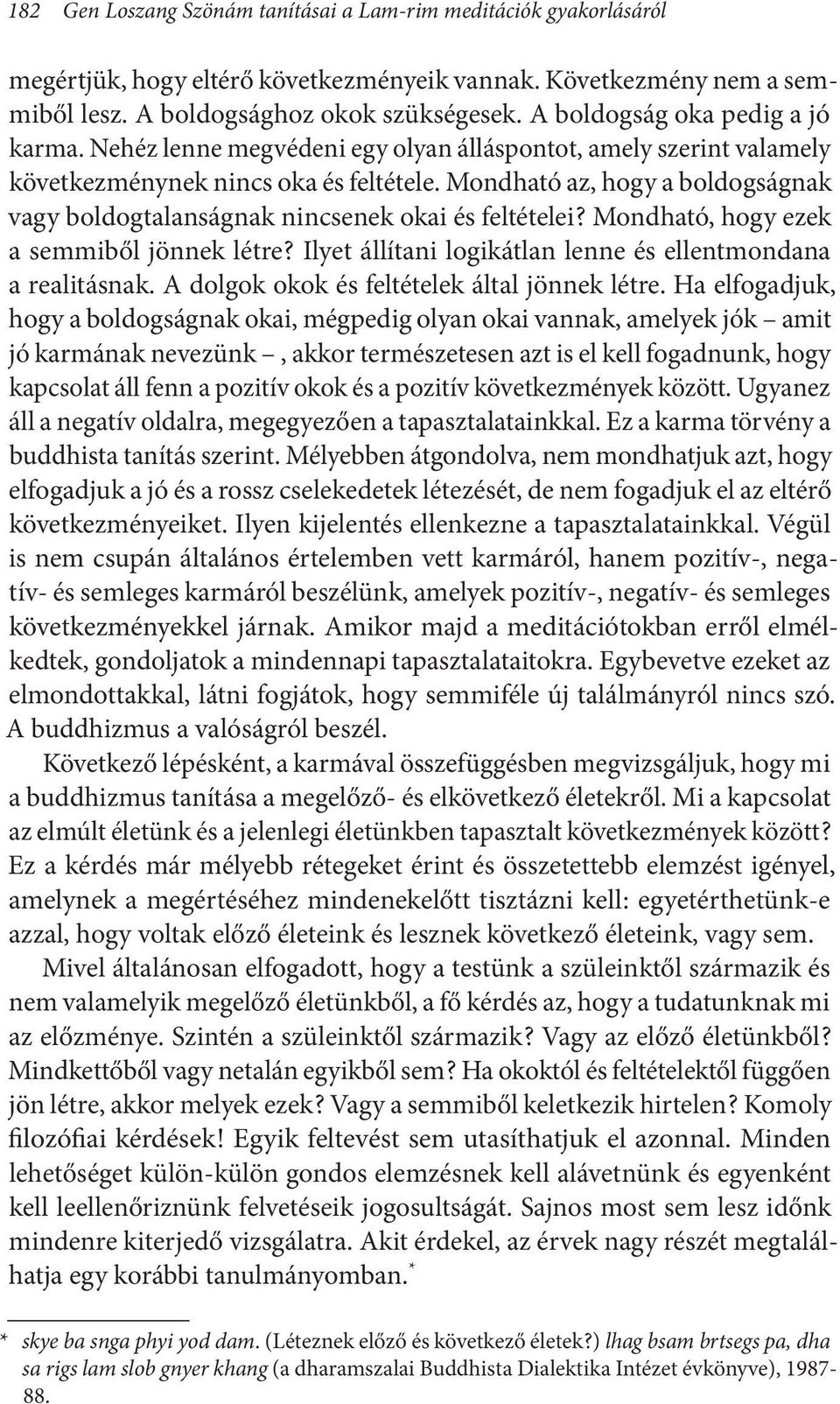 182 Gen Loszang Szönám tanításai a Lam-rim meditációk gyakorlásáról

megértjük, hogy eltérő következményeik vannak. Következmény nem a semmiből lesz. A boldogsághoz okok szükségesek. A boldogság oka pedig a jó karma. Nehéz lenne megvédeni egy olyan álláspontot, amely szerint valamely következménynek nincs oka és feltétele. Mondható az, hogy a boldogságnak vagy boldogtalanságnak nincsenek okai és feltételei? Mondható, hogy ezek a semmiből jönnek létre? Ilyet állítani logikátlan lenne és ellentmondana a realitásnak. A dolgok okok és feltételek által jönnek létre. Ha elfogadjuk, hogy a boldogságnak okai, mégpedig olyan okai vannak, amelyek jók – amit jó karmának nevezünk –, akkor természetesen azt is el kell fogadnunk, hogy kapcsolat áll fenn a pozitív okok és a pozitív következmények között. Ugyanez áll a negatív oldalra, megegyezően a tapasztalatainkkal. Ez a karma törvény a buddhista tanítás szerint. Mélyebben átgondolva, nem mondhatjuk azt, hogy elfogadjuk a jó és a rossz cselekedetek létezését, de nem fogadjuk el az eltérő következményeiket. Ilyen kijelentés ellenkezne a tapasztalatainkkal. Végül is nem csupán általános értelemben vett karmáról, hanem pozitív-, negatív- és semleges karmáról beszélünk, amelyek pozitív-, negatív- és semleges következményekkel járnak. Amikor majd a meditációtokban erről elmélkedtek, gondoljatok a mindennapi tapasztalataitokra. Egybevetve ezeket az elmondottakkal, látni fogjátok, hogy semmiféle új találmányról nincs szó. A buddhizmus a valóságról beszél.

Következő lépésként, a karmával összefüggésben megvizsgáljuk, hogy mi a buddhizmus tanítása a megelőző- és elkövetkező életekről. Mi a kapcsolat az elmúlt életünk és a jelenlegi életünkben tapasztalt következmények között? Ez a kérdés már mélyebb rétegeket érint és összetettebb elemzést igényel, amelynek a megértéséhez mindenekelőtt tisztázni kell: egyetérthetünk-e azzal, hogy voltak előző életeink és lesznek következő életeink, vagy sem.

Mivel általánosan elfogadott, hogy a testünk a szüleinktől származik és nem valamelyik megelőző életünkből, a fő kérdés az, hogy a tudatunknak mi az előzménye. Szintén a szüleinktől származik? Vagy az előző életünkből? Mindkettőből vagy netalán egyikből sem? Ha okoktól és feltételektől függően jön létre, akkor melyek ezek? Vagy a semmiből keletkezik hirtelen? Komoly filozófiai kérdések! Egyik feltevést sem utasíthatjuk el azonnal. Minden lehetőséget külön-külön gondos elemzésnek kell alávetnünk és egyenként kell leellenőriznünk felvetéseik jogosultságát. Sajnos most sem lesz időnk mindenre kiterjedő vizsgálatra. Akit érdekel, az érvek nagy részét megtalálhatja egy korábbi tanulmányomban.*

* skye ba snga phyi yod dam. (Léteznek előző és következő életek?) lhag bsam brtsegs pa, dha sa rigs lam slob gnyer khang (a dharamszalai Buddhista Dialektika Intézet évkönyve), 1987-88.